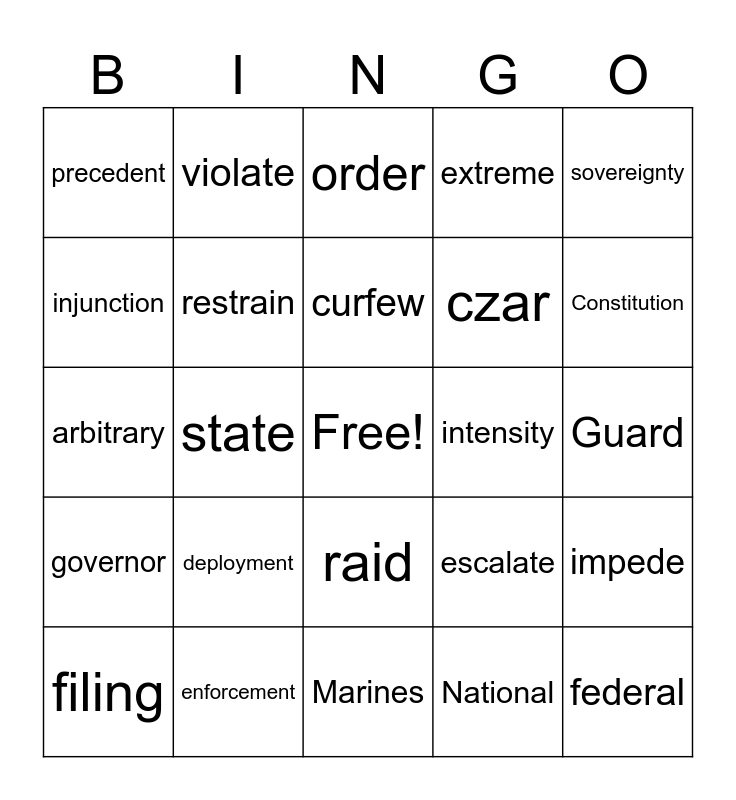 | B | I | N | G | O |
|---|---|---|---|---|
| precedent | violate | order | extreme | sovereignty |
| injunction | restrain | curfew | czar | Constitution |
| arbitrary | state | Free! | intensity | Guard |
| governor | deployment | raid | escalate | impede |
| filing | enforcement | Marines | National | federal |